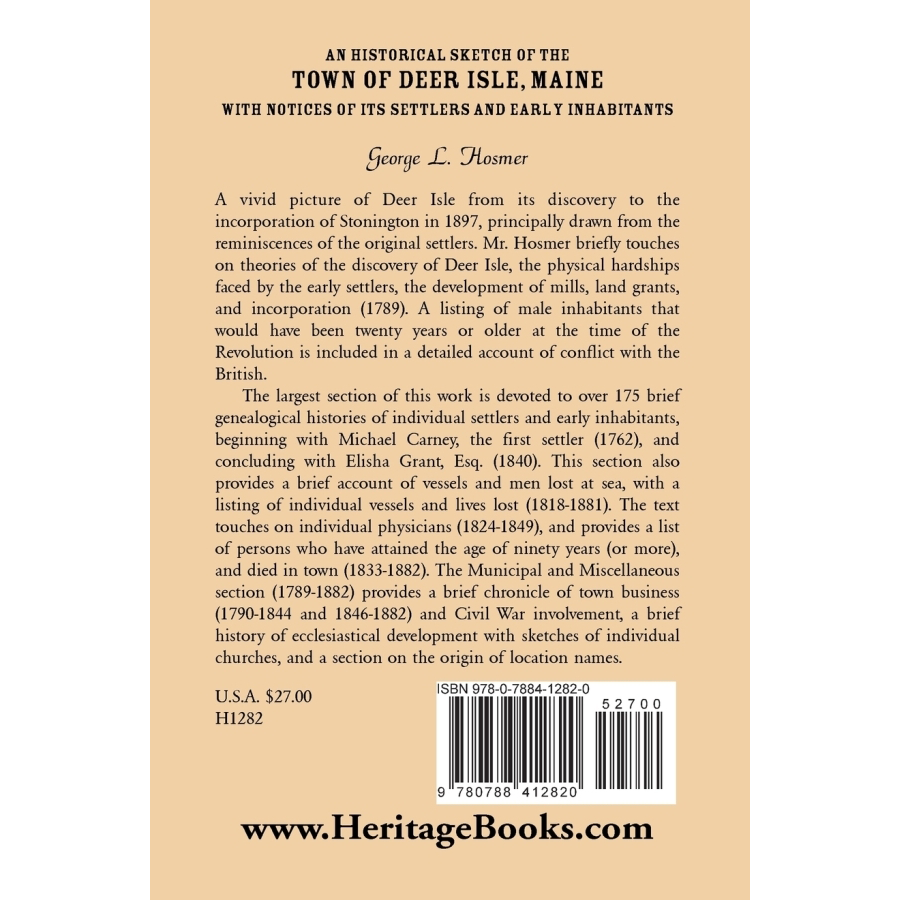 AN HISTORICAL SKETCH OF THE
TOWN OF DEER ISLE, MAINE
WITH NOTICES OF ITS SETTLERS AND EARLY INHABITANTS

George L. Hosmer

A vivid picture of Deer Isle from its discovery to the incorporation of Stonington in 1897, principally drawn from the reminiscences of the original settlers. Mr. Hosmer briefly touches on theories of the discovery of Deer Isle, the physical hardships faced by the early settlers, the development of mills, land grants, and incorporation (1789). A listing of male inhabitants that would have been twenty years or older at the time of the Revolution is included in a detailed account of conflict with the British.

The largest section of this work is devoted to over 175 brief genealogical histories of individual settlers and early inhabitants, beginning with Michael Carney, the first settler (1762), and concluding with Elisha Grant, Esq. (1840). This section also provides a brief account of vessels and men lost at sea, with a listing of individual vessels and lives lost (1818-1881). The text touches on individual physicians (1824-1849), and provides a list of persons who have attained the age of ninety years (or more), and died in town (1833-1882). The Municipal and Miscellaneous section (1789-1882) provides a brief chronicle of town business (1790-1844 and 1846-1882) and Civil War involvement, a brief history of ecclesiastical development with sketches of individual churches, and a section on the origin of location names.

U.S.A. $27.00
H1282

ISBN 978-0-7884-1282-0
52700
9 780788 412820

www.HeritageBooks.com